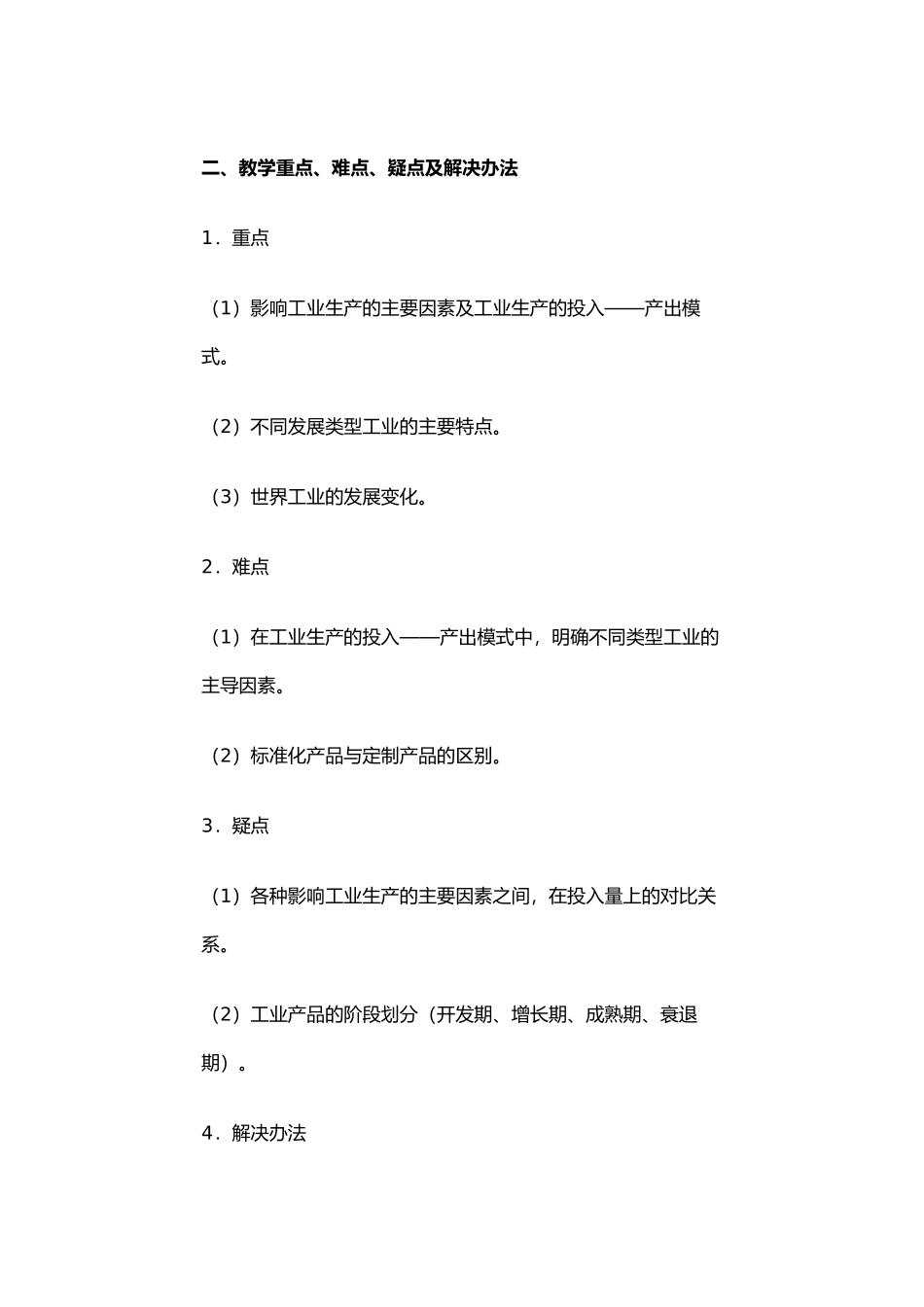 二、教学重点、难点、疑点及解决办法

1．重点

（1）影响工业生产的主要因素及工业生产的投入——产出模式。

（2）不同发展类型工业的主要特点。

（3）世界工业的发展变化。

2．难点

（1）在工业生产的投入——产出模式中，明确不同类型工业的主导因素。

（2）标准化产品与定制产品的区别。

3．疑点

（1）各种影响工业生产的主要因素之间，在投入量上的对比关系。

（2）工业产品的阶段划分（开发期、增长期、成熟期、衰退期）。

4．解决办法